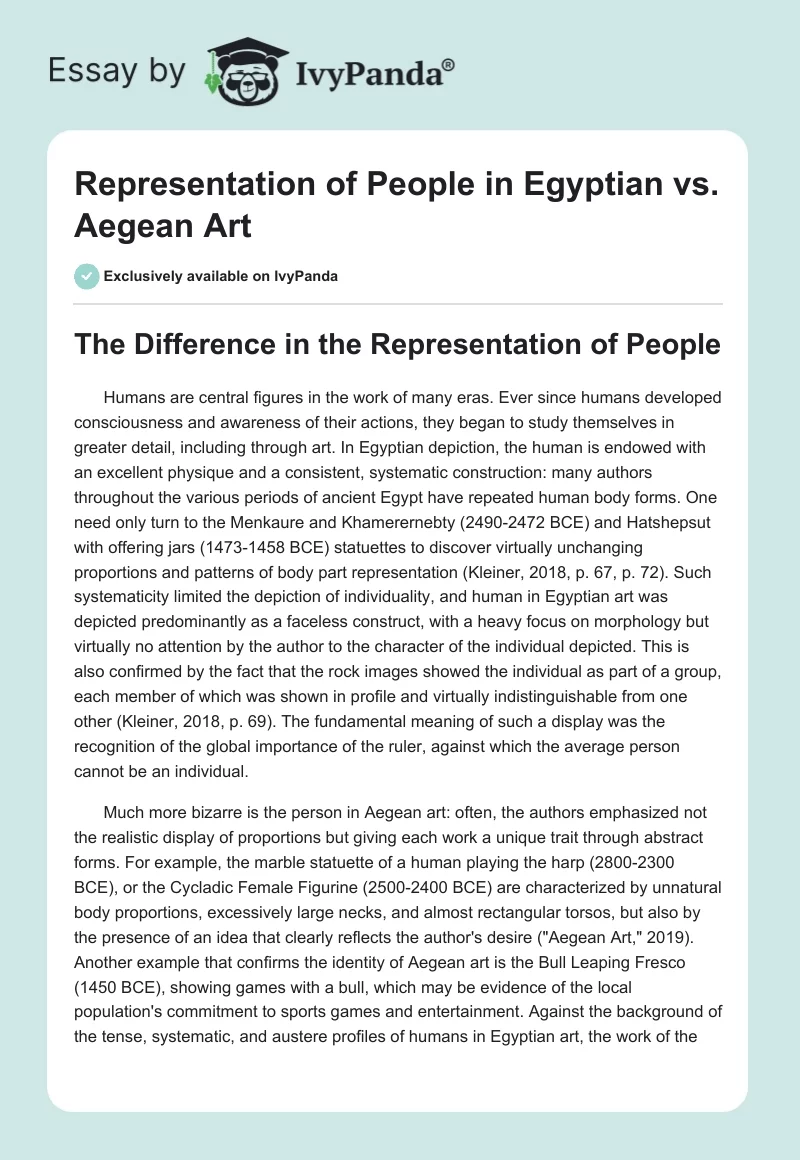 Essay by IvyPanda®

Representation of People in Egyptian vs. Aegean Art

Exclusively available on IvyPanda

The Difference in the Representation of People

Humans are central figures in the work of many eras. Ever since humans developed consciousness and awareness of their actions, they began to study themselves in greater detail, including through art. In Egyptian depiction, the human is endowed with an excellent physique and a consistent, systematic construction: many authors throughout the various periods of ancient Egypt have repeated human body forms. One need only turn to the Menkaure and Khamerernebty (2490-2472 BCE) and Hatshepsut with offering jars (1473-1458 BCE) statuettes to discover virtually unchanging proportions and patterns of body part representation (Kleiner, 2018, p. 67, p. 72). Such systematicity limited the depiction of individuality, and human in Egyptian art was depicted predominantly as a faceless construct, with a heavy focus on morphology but virtually no attention by the author to the character of the individual depicted. This is also confirmed by the fact that the rock images showed the individual as part of a group, each member of which was shown in profile and virtually indistinguishable from one other (Kleiner, 2018, p. 69). The fundamental meaning of such a display was the recognition of the global importance of the ruler, against which the average person cannot be an individual.

Much more bizarre is the person in Aegean art: often, the authors emphasized not the realistic display of proportions but giving each work a unique trait through abstract forms. For example, the marble statuette of a human playing the harp (2800-2300 BCE), or the Cycladic Female Figurine (2500-2400 BCE) are characterized by unnatural body proportions, excessively large necks, and almost rectangular torsos, but also by the presence of an idea that clearly reflects the author's desire ("Aegean Art," 2019). Another example that confirms the identity of Aegean art is the Bull Leaping Fresco (1450 BCE), showing games with a bull, which may be evidence of the local population's commitment to sports games and entertainment. Against the background of the tense, systematic, and austere profiles of humans in Egyptian art, the work of the